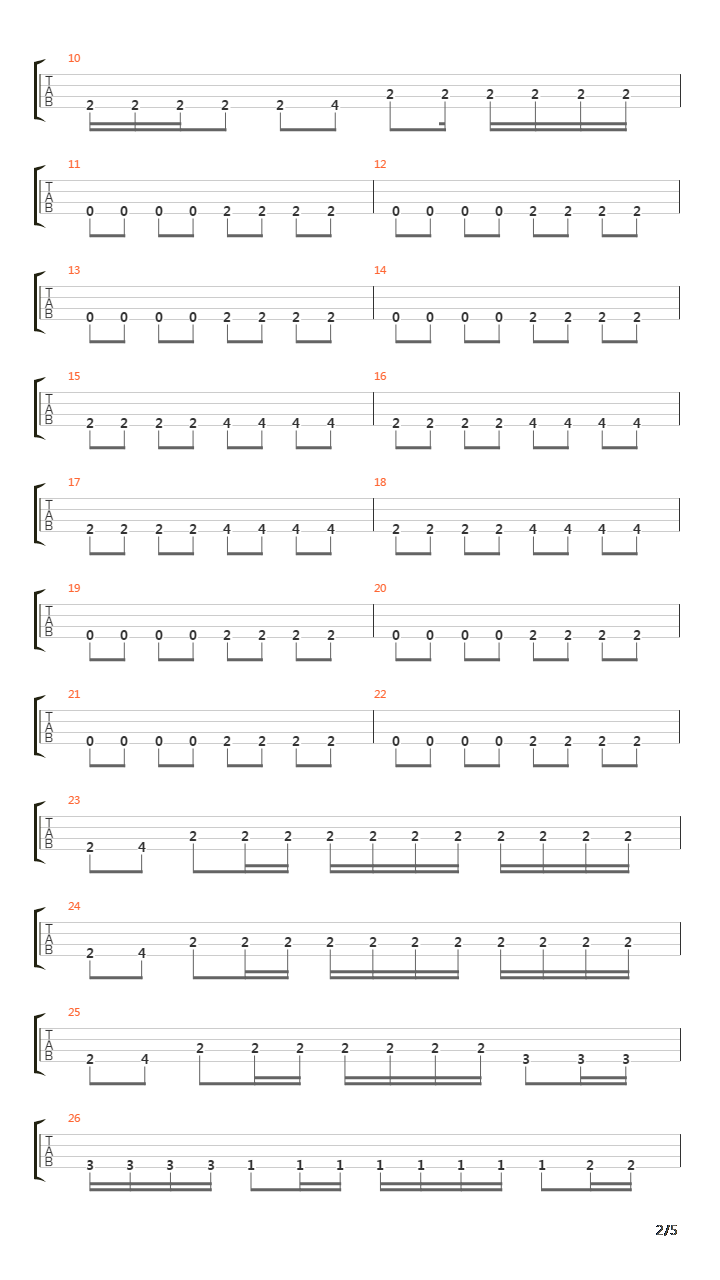 10
T
A
B
2 2 2 2 2 4 2 2 2 2 2 2

11
T
A
B
0 0 0 0 2 2 2 2

12
0 0 0 0 2 2 2 2

13
T
A
B
0 0 0 0 2 2 2 2

14
0 0 0 0 2 2 2 2

15
T
A
B
2 2 2 2 4 4 4 4

16
2 2 2 2 4 4 4 4

17
T
A
B
2 2 2 2 4 4 4 4

18
2 2 2 2 4 4 4 4

19
T
A
B
0 0 0 0 2 2 2 2

20
0 0 0 0 2 2 2 2

21
T
A
B
0 0 0 0 2 2 2 2

22
0 0 0 0 2 2 2 2

23
T
A
B
2 4 2 2 2 2 2 2 2 2 2 2 2

24
T
A
B
2 4 2 2 2 2 2 2 2 2 2 2 2

25
T
A
B
2 4 2 2 2 2 2 2 2 3 3 3

26
T
A
B
3 3 3 3 1 1 1 1 1 1 1 1 2 2

2/5